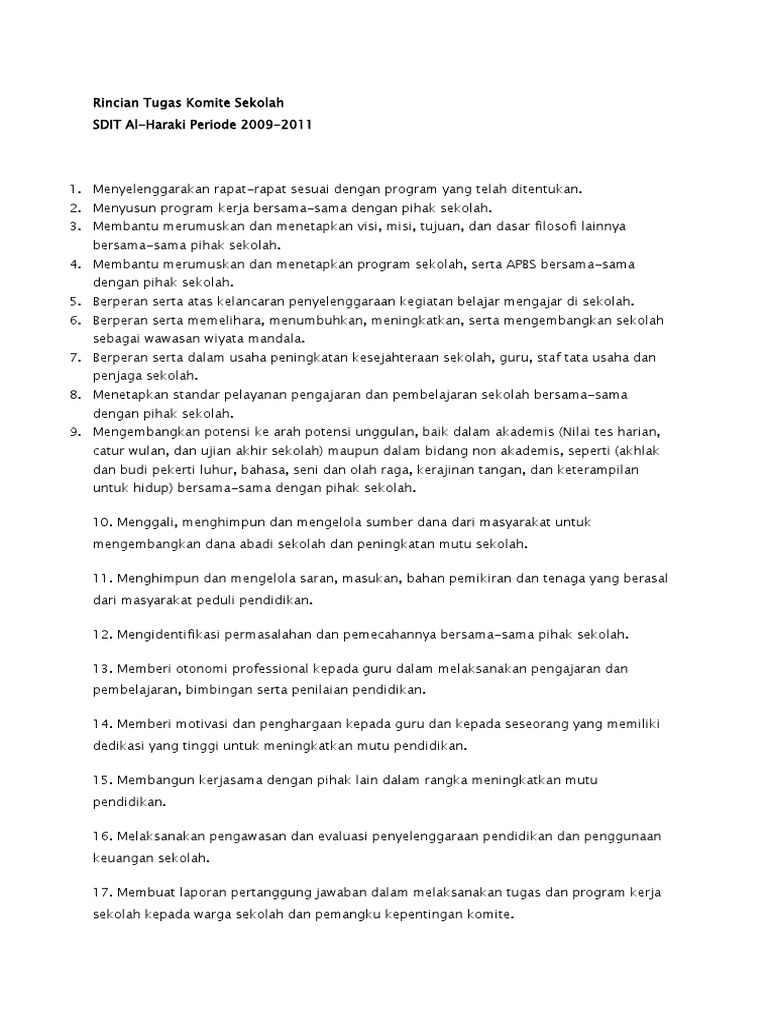 Rincian Tugas Komite Sekolah
SDIT Al-Haraki Periode 2009-2011

1. Menyelenggarakan rapat-rapat sesuai dengan program yang telah ditentukan.
2. Menyusun program kerja bersama-sama dengan pihak sekolah.
3. Membantu merumuskan dan menetapkan visi, misi, tujuan, dan dasar filosofi lainnya bersama-sama pihak sekolah.
4. Membantu merumuskan dan menetapkan program sekolah, serta APBS bersama-sama dengan pihak sekolah.
5. Berperan serta atas kelancaran penyelenggaraan kegiatan belajar mengajar di sekolah.
6. Berperan serta memelihara, menumbuhkan, meningkatkan, serta mengembangkan sekolah sebagai wawasan wiyata mandala.
7. Berperan serta dalam usaha peningkatan kesejahteraan sekolah, guru, staf tata usaha dan penjaga sekolah.
8. Menetapkan standar pelayanan pengajaran dan pembelajaran sekolah bersama-sama dengan pihak sekolah.
9. Mengembangkan potensi ke arah potensi unggulan, baik dalam akademis (Nilai tes harian, catur wulan, dan ujian akhir sekolah) maupun dalam bidang non akademis, seperti (akhlak dan budi pekerti luhur, bahasa, seni dan olah raga, kerajinan tangan, dan keterampilan untuk hidup) bersama-sama dengan pihak sekolah.

10. Menggali, menghimpun dan mengelola sumber dana dari masyarakat untuk mengembangkan dana abadi sekolah dan peningkatan mutu sekolah.

11. Menghimpun dan mengelola saran, masukan, bahan pemikiran dan tenaga yang berasal dari masyarakat peduli pendidikan.

12. Mengidentifikasi permasalahan dan pemecahannya bersama-sama pihak sekolah.

13. Memberi otonomi professional kepada guru dalam melaksanakan pengajaran dan pembelajaran, bimbingan serta penilaian pendidikan.

14. Memberi motivasi dan penghargaan kepada guru dan kepada seseorang yang memiliki dedikasi yang tinggi untuk meningkatkan mutu pendidikan.

15. Membangun kerjasama dengan pihak lain dalam rangka meningkatkan mutu pendidikan.

16. Melaksanakan pengawasan dan evaluasi penyelenggaraan pendidikan dan penggunaan keuangan sekolah.

17. Membuat laporan pertanggung jawaban dalam melaksanakan tugas dan program kerja sekolah kepada warga sekolah dan pemangku kepentingan komite.